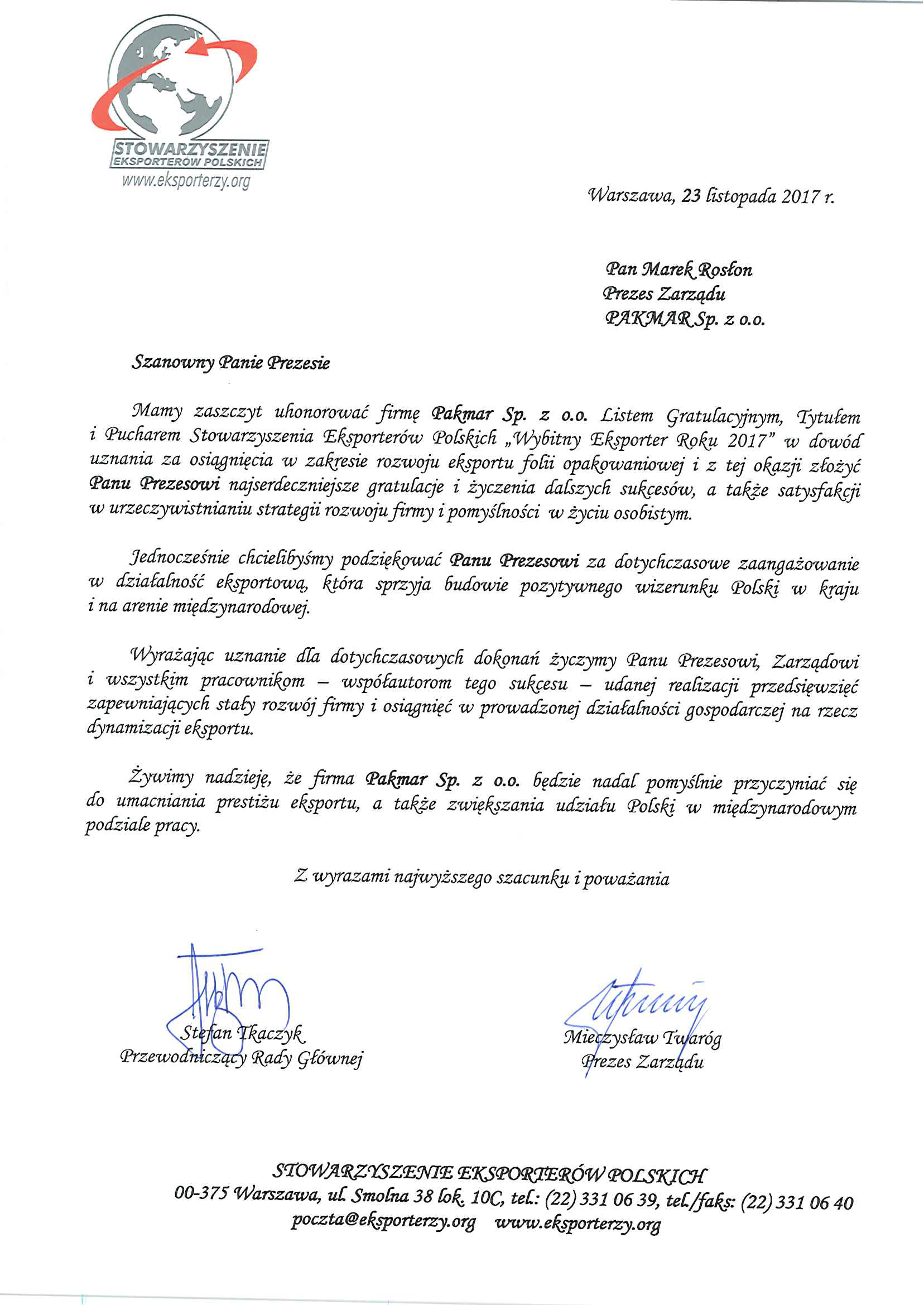 STOWARZYSZENIE EKSPORTERÓW POLSKICH
www.eksporterzy.org

Warszawa, 23 listopada 2017 r.

Pan Marek Rosłon
Prezes Zarządu
PAKMAR Sp. z o.o.

Szanowny Panie Prezesie

Mamy zaszczyt uhonorować firmę Pakmar Sp. z o.o. Listem Gratulacyjnym, Tytułem i Pucharem Stowarzyszenia Eksporterów Polskich „Wybitny Eksporter Roku 2017" w dowód uznania za osiągnięcia w zakresie rozwoju eksportu folii opakowaniowej i z tej okazji złożyć Panu Prezesowi najserdeczniejsze gratulacje i życzenia dalszych sukcesów, a także satysfakcji w urzeczywistnianiu strategii rozwoju firmy i pomyślności w życiu osobistym.

Jednocześnie chcielibyśmy podziękować Panu Prezesowi za dotychczasowe zaangażowanie w działalność eksportową, która sprzyja budowie pozytywnego wizerunku Polski w kraju i na arenie międzynarodowej.

Wyrażając uznanie dla dotychczasowych dokonań życzymy Panu Prezesowi, Zarządowi i wszystkim pracownikom – współautorom tego sukcesu – udanej realizacji przedsięwzięć zapewniających stały rozwój firmy i osiągnięć w prowadzonej działalności gospodarczej na rzecz dynamizacji eksportu.

Żywimy nadzieję, że firma Pakmar Sp. z o.o. będzie nadal pomyślnie przyczyniać się do umacniania prestiżu eksportu, a także zwiększania udziału Polski w międzynarodowym podziale pracy.

Z wyrazami najwyższego szacunku i poważania

Stefan Tkaczyk
Przewodniczący Rady Głównej

Mieczysław Twaróg
Prezes Zarządu

STOWARZYSZENIE EKSPORTERÓW POLSKICH
00-375 Warszawa, ul. Smolna 38 lok. 10C, tel.: (22) 331 06 39, tel./faks: (22) 331 06 40
poczta@eksporterzy.org www.eksporterzy.org